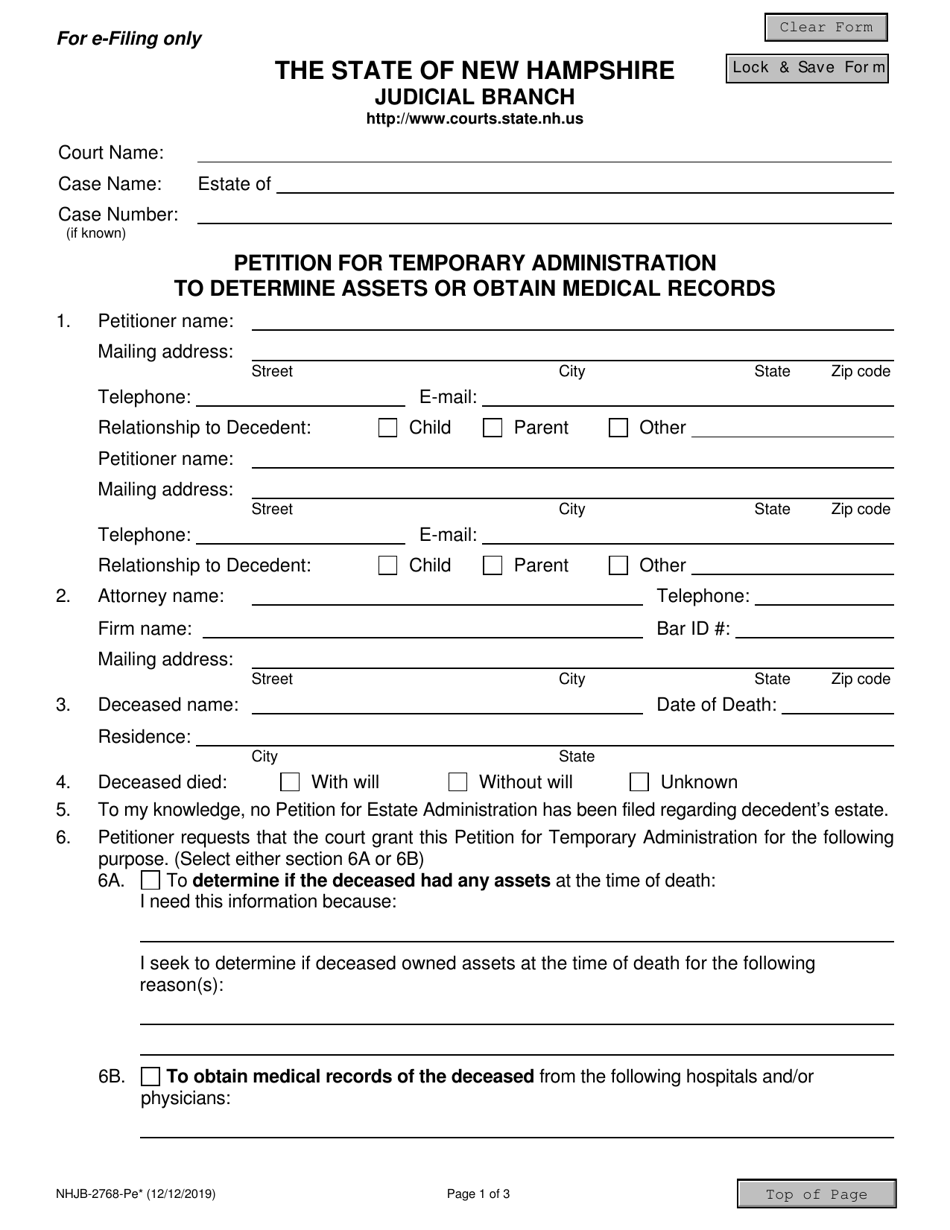 For e-Filing only

Clear Form

Lock & Save Form

THE STATE OF NEW HAMPSHIRE
JUDICIAL BRANCH
http://www.courts.state.nh.us

Court Name: ____

Case Name: Estate of ____

Case Number: ____
(if known)

PETITION FOR TEMPORARY ADMINISTRATION
TO DETERMINE ASSETS OR OBTAIN MEDICAL RECORDS

1. Petitioner name: ____

Mailing address: ____
Street City State Zip code

Telephone: ____ E-mail: ____

Relationship to Decedent: ☐ Child ☐ Parent ☐ Other ____

Petitioner name: ____

Mailing address: ____
Street City State Zip code

Telephone: ____ E-mail: ____

Relationship to Decedent: ☐ Child ☐ Parent ☐ Other ____

2. Attorney name: ____ Telephone: ____

Firm name: ____ Bar ID #: ____

Mailing address: ____
Street City State Zip code

3. Deceased name: ____ Date of Death: ____

Residence: ____
City State

4. Deceased died: ☐ With will ☐ Without will ☐ Unknown

5. To my knowledge, no Petition for Estate Administration has been filed regarding decedent's estate.

6. Petitioner requests that the court grant this Petition for Temporary Administration for the following purpose. (Select either section 6A or 6B)

6A. ☐ To determine if the deceased had any assets at the time of death:
I need this information because:

____

I seek to determine if deceased owned assets at the time of death for the following reason(s):

____

____

6B. ☐ To obtain medical records of the deceased from the following hospitals and/or physicians:

____

NHJB-2768-Pe* (12/12/2019) Page 1 of 3

Top of Page